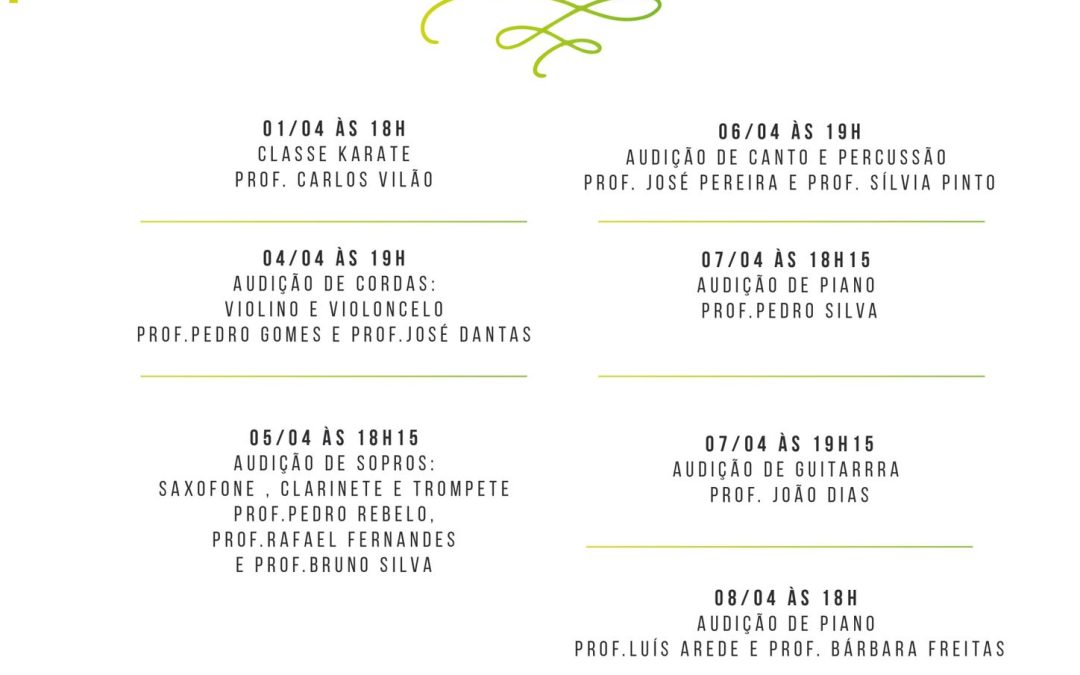 01/04 ÀS 18H
CLASSE KARATE
PROF. CARLOS VILÃO

04/04 ÀS 19H
AUDIÇÃO DE CORDAS:
VIOLINO E VIOLONCELO
PROF.PEDRO GOMES E PROF.JOSÉ DANTAS

05/04 ÀS 18H15
AUDIÇÃO DE SOPROS:
SAXOFONE , CLARINETE E TROMPETE
PROF.PEDRO REBELO,
PROF.RAFAEL FERNANDES
E PROF.BRUNO SILVA

06/04 ÀS 19H
AUDIÇÃO DE CANTO E PERCUSSÃO
PROF. JOSÉ PEREIRA E PROF. SÍLVIA PINTO

07/04 ÀS 18H15
AUDIÇÃO DE PIANO
PROF.PEDRO SILVA

07/04 ÀS 19H15
AUDIÇÃO DE GUITARRRA
PROF. JOÃO DIAS

08/04 ÀS 18H
AUDIÇÃO DE PIANO
PROF.LUÍS AREDE E PROF. BÁRBARA FREITAS